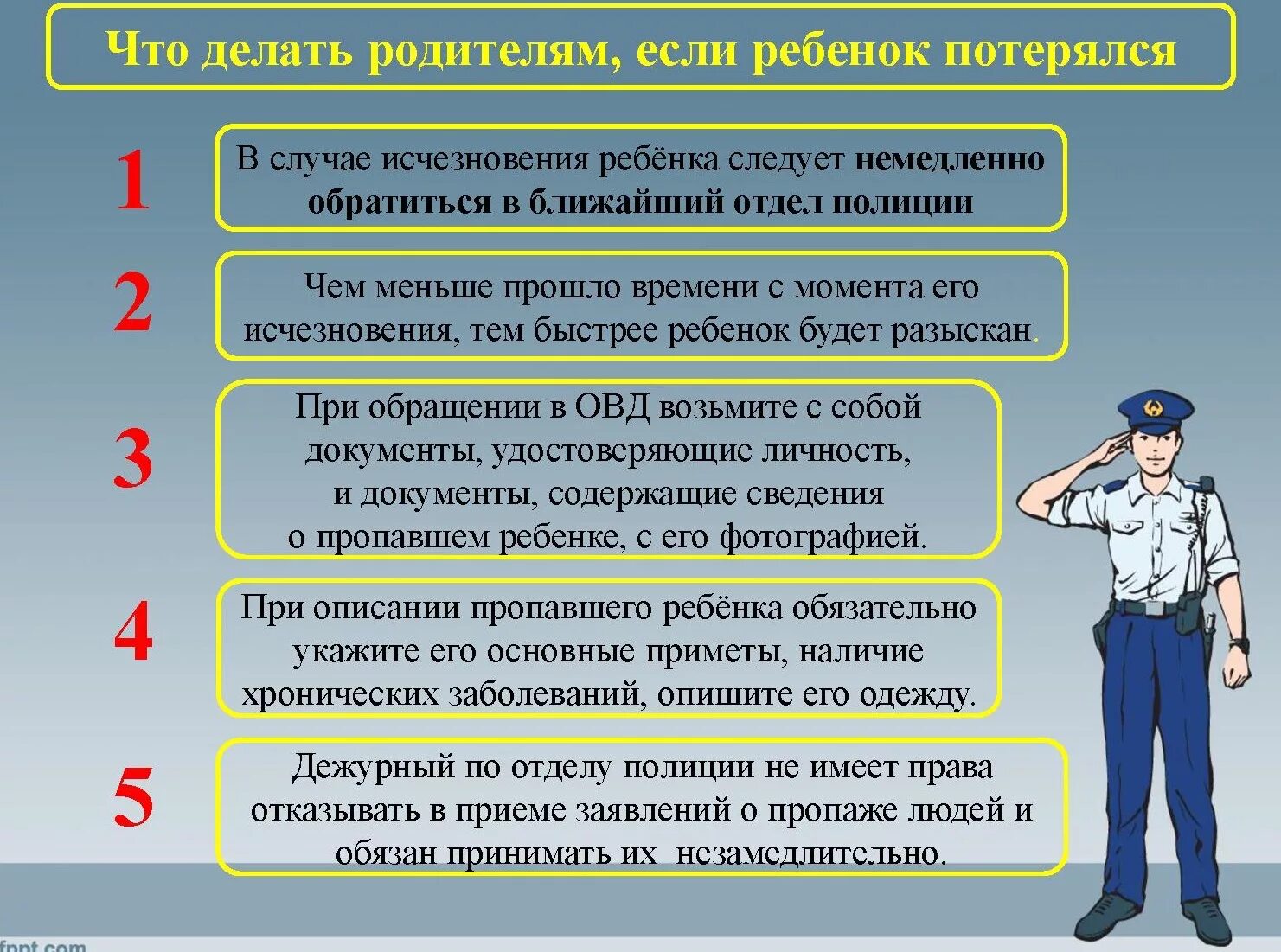 Что делать родителям, если ребенок потерялся

1

В случае исчезновения ребёнка следует немедленно обратиться в ближайший отдел полиции

2

Чем меньше прошло времени с момента его исчезновения, тем быстрее ребенок будет разыскан.

3

При обращении в ОВД возьмите с собой документы, удостоверяющие личность, и документы, содержащие сведения о пропавшем ребенке, с его фотографией.

4

При описании пропавшего ребёнка обязательно укажите его основные приметы, наличие хронических заболеваний, опишите его одежду.

5

Дежурный по отделу полиции не имеет права отказывать в приеме заявлений о пропаже людей и обязан принимать их незамедлительно.

fppt.com